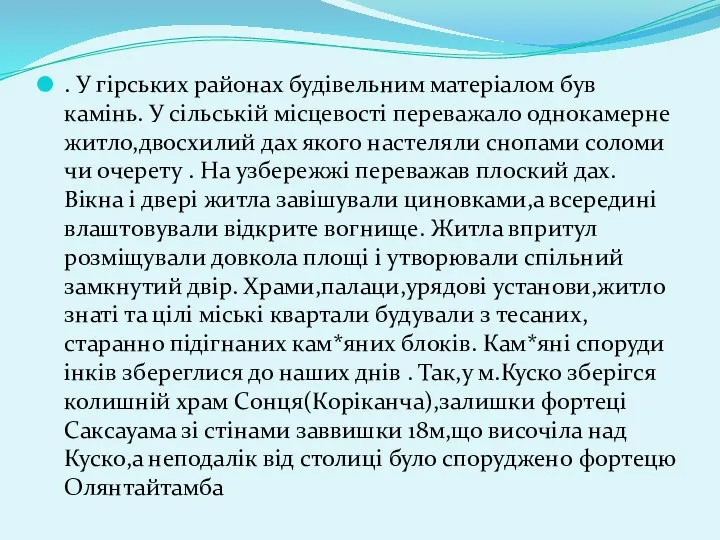 . У гірських районах будівельним матеріалом був камінь. У сільській місцевості переважало однокамерне житло,двосхилий дах якого настеляли снопами соломи чи очерету . На узбережжі переважав плоский дах. Вікна і двері житла завішували циновками,а всередині влаштовували відкрите вогнище. Житла впритул розміщували довкола площі і утворювали спільний замкнутий двір. Храми,палаци,урядові установи,житло знаті та цілі міські квартали будували з тесаних, старанно підігнаних кам*яних блоків. Кам*яні споруди інків збереглися до наших днів . Так,у м.Куско зберігся колишній храм Сонця(Коріканча),залишки фортеці Саксауама зі стінами заввишки 18м,що височіла над Куско,а неподалік від столиці було споруджено фортецю Олянтайтамба